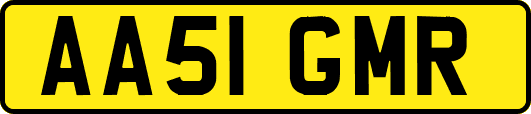 AA51 GMR